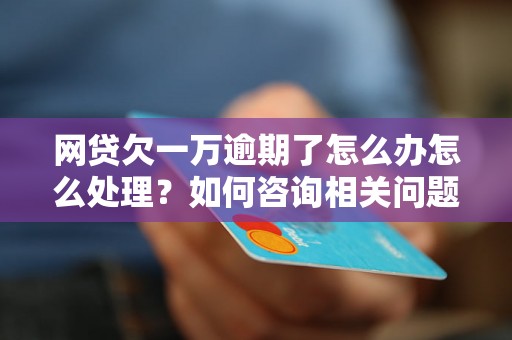 网贷欠一万逾期了怎么办怎么处理？如何咨询相关问题